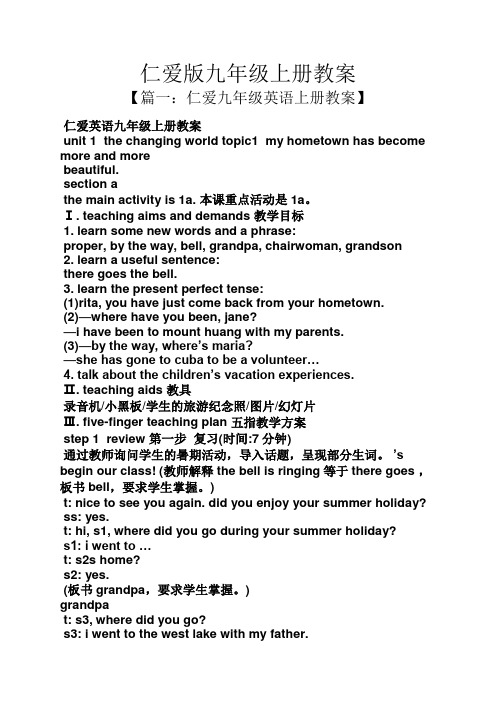 仁爱版九年级上册教案

【篇一：仁爱九年级英语上册教案】

仁爱英语九年级上册教案
unit 1 the changing world topic1 my hometown has become more and more beautiful.
section a
the main activity is 1a. 本课重点活动是 1a。
Ⅰ. teaching aims and demands 教学目标
1. learn some new words and a phrase:
proper, by the way, bell, grandpa, chairwoman, grandson
2. learn a useful sentence:
there goes the bell.
3. learn the present perfect tense:
(1)rita, you have just come back from your hometown.
(2)—where have you been, jane?
—i have been to mount huang with my parents.
(3)—by the way, where's maria?
—she has gone to cuba to be a volunteer…
4. talk about the children's vacation experiences.
Ⅱ. teaching aids 教具
录音机/小黑板/学生的旅游纪念照/图片/幻灯片
Ⅲ. five-finger teaching plan 五指教学方案
step 1 review 第一步 复习(时间:7 分钟)
通过教师询问学生的暑期活动，导入话题，呈现部分生词。 's begin our class! (教师解释 the bell is ringing 等于 there goes，板书 bell，要求学生掌握。)
t: nice to see you again. did you enjoy your summer holiday?
ss: yes.
t: hi, s1, where did you go during your summer holiday?
s1: i went to …
t: s2s home?
s2: yes.
(板书 grandpa，要求学生掌握。)
grandpa
t: s3, where did you go?
s3: i went to the west lake with my father.